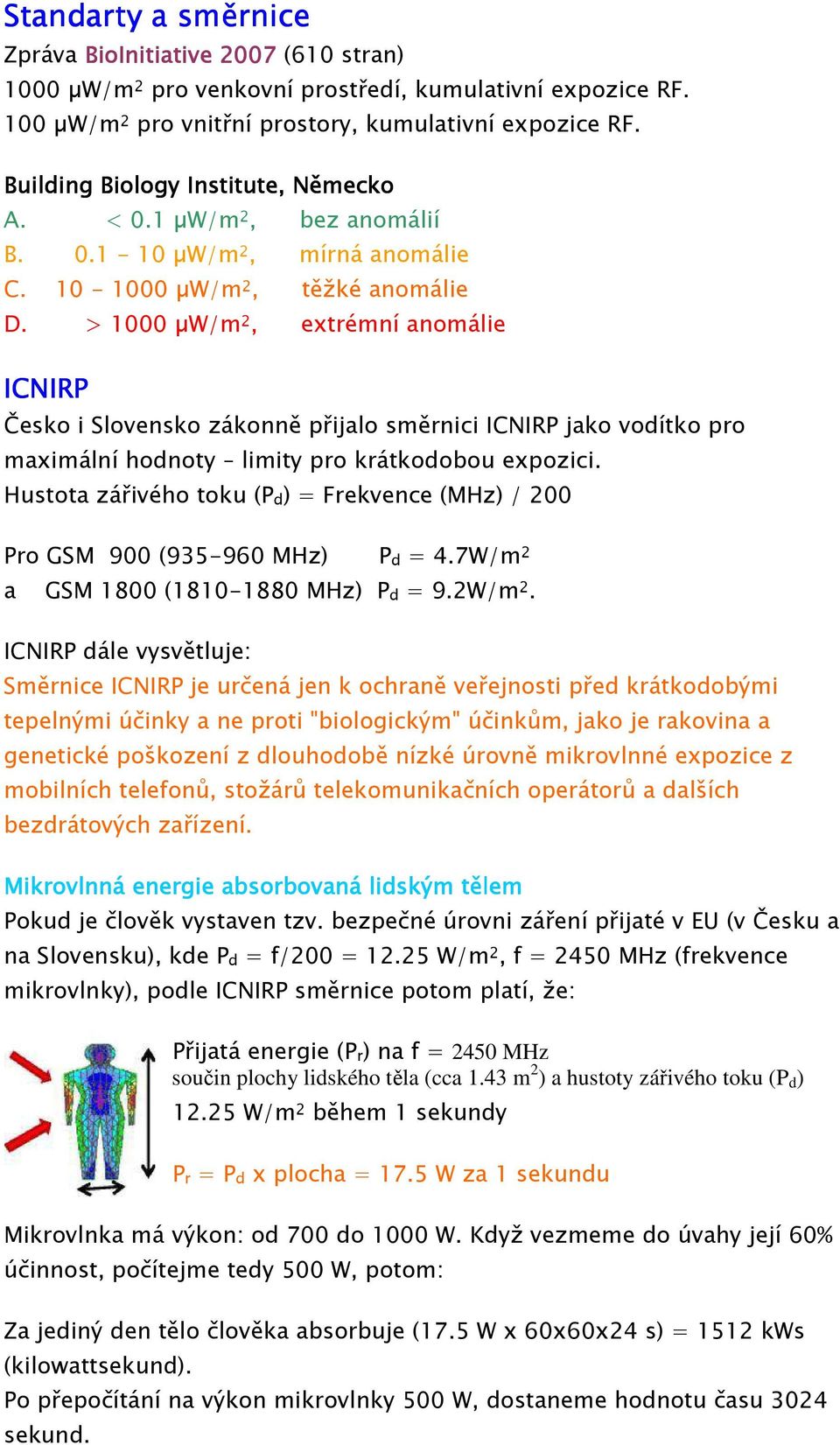 Standarty a směrnice

Zpráva BioInitiative 2007 (610 stran)
1000 μW/m$^2$ pro venkovní prostředí, kumulativní expozice RF.
100 μW/m$^2$ pro vnitřní prostory, kumulativní expozice RF.

Building Biology Institute, Německo
A. < 0.1 μW/m$^2$, bez anomálií
B. 0.1 – 10 μW/m$^2$, mírná anomálie
C. 10 – 1000 μW/m$^2$, těžké anomálie
D. > 1000 μW/m$^2$, extrémní anomálie

ICNIRP

Česko i Slovensko zákonně přijalo směrnici ICNIRP jako vodítko pro maximální hodnoty – limity pro krátkodobou expozici.
Hustota zářivého toku ($P_d$) = Frekvence (MHz) / 200

Pro GSM 900 (935-960 MHz) $P_d$ = 4.7W/m$^2$
a GSM 1800 (1810-1880 MHz) $P_d$ = 9.2W/m$^2$.

ICNIRP dále vysvětluje:
Směrnice ICNIRP je určená jen k ochraně veřejnosti před krátkodobými tepelnými účinky a ne proti "biologickým" účinkům, jako je rakovina a genetické poškození z dlouhodobě nízké úrovně mikrovlnné expozice z mobilních telefonů, stožárů telekomunikačních operátorů a dalších bezdrátových zařízení.

Mikrovlnná energie absorbovaná lidským tělem
Pokud je člověk vystaven tzv. bezpečné úrovni záření přijaté v EU (v Česku a na Slovensku), kde $P_d$ = f/200 = 12.25 W/m$^2$, f = 2450 MHz (frekvence mikrovlnky), podle ICNIRP směrnice potom platí, že:

Přijatá energie ($P_r$) na f = 2450 MHz
součin plochy lidského těla (cca 1.43 m$^2$) a hustoty zářivého toku ($P_d$)
12.25 W/m$^2$ během 1 sekundy

$P_r$ = $P_d$ x plocha = 17.5 W za 1 sekundu

Mikrovlnka má výkon: od 700 do 1000 W. Když vezmeme do úvahy její 60% účinnost, počítejme tedy 500 W, potom:

Za jediný den tělo člověka absorbuje (17.5 W x 60x60x24 s) = 1512 kWs (kilowattsekund).
Po přepočítání na výkon mikrovlnky 500 W, dostaneme hodnotu času 3024 sekund.